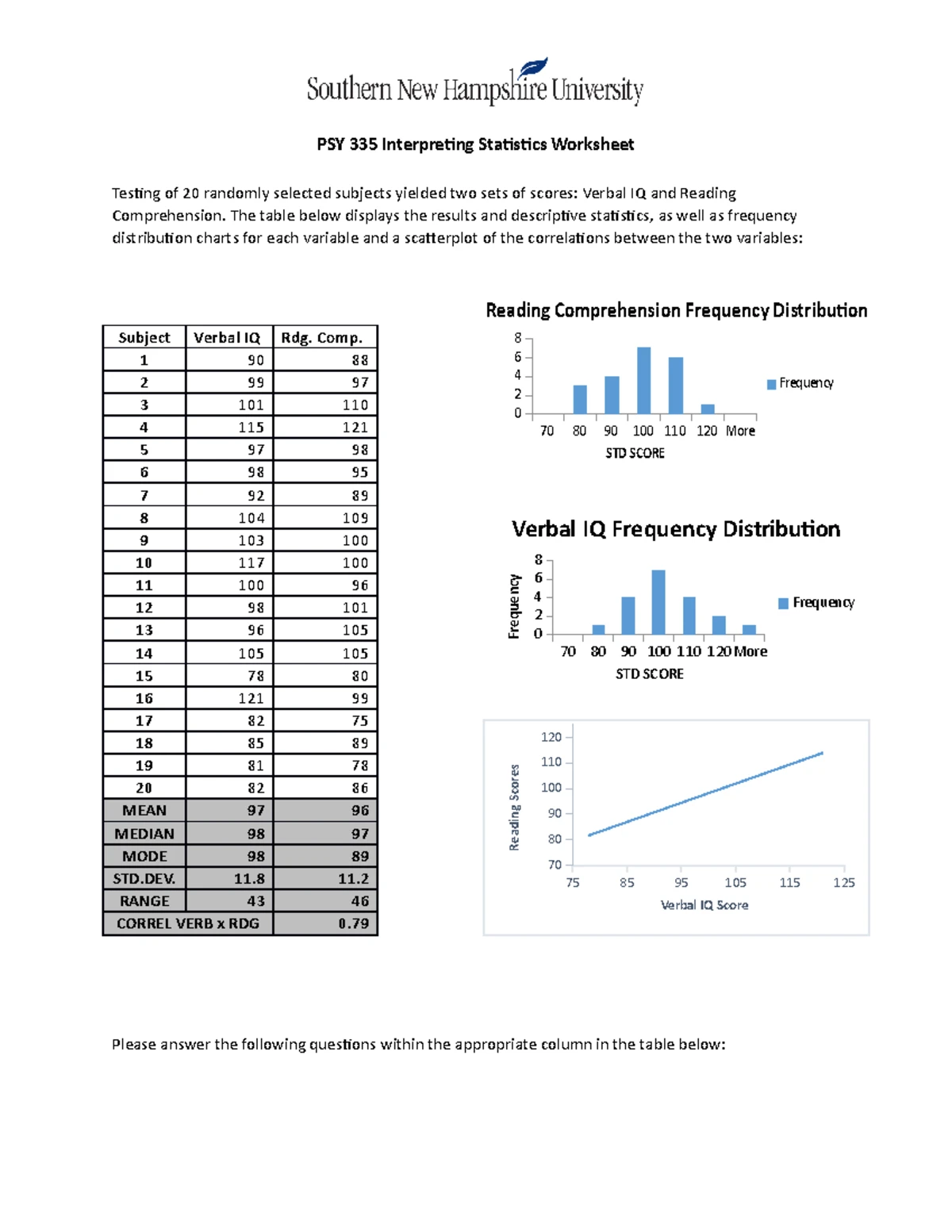 Southern New Hampshire University

PSY 335 Interpreting Statistics Worksheet

Testing of 20 randomly selected subjects yielded two sets of scores: Verbal IQ and Reading Comprehension. The table below displays the results and descriptive statistics, as well as frequency distribution charts for each variable and a scatterplot of the correlations between the two variables:

| Subject | Verbal IQ | Rdg. Comp. |
|---|---|---|
| 1 | 90 | 88 |
| 2 | 99 | 97 |
| 3 | 101 | 110 |
| 4 | 115 | 121 |
| 5 | 97 | 98 |
| 6 | 98 | 95 |
| 7 | 92 | 89 |
| 8 | 104 | 109 |
| 9 | 103 | 100 |
| 10 | 117 | 100 |
| 11 | 100 | 96 |
| 12 | 98 | 101 |
| 13 | 96 | 105 |
| 14 | 105 | 105 |
| 15 | 78 | 80 |
| 16 | 121 | 99 |
| 17 | 82 | 75 |
| 18 | 85 | 89 |
| 19 | 81 | 78 |
| 20 | 82 | 86 |
| MEAN | 97 | 96 |
| MEDIAN | 98 | 97 |
| MODE | 98 | 89 |
| STD.DEV. | 11.8 | 11.2 |
| RANGE | 43 | 46 |
| CORREL VERB x RDG | | 0.79 |

Reading Comprehension Frequency Distribution
8
6
4
2
0
70 80 90 100 110 120 More
STD SCORE
Frequency

Verbal IQ Frequency Distribution
Frequency
8
6
4
2
0
70 80 90 100 110 120 More
STD SCORE
Frequency

Reading Scores
120
110
100
90
80
70
75 85 95 105 115 125
Verbal IQ Score

Please answer the following questions within the appropriate column in the table below: